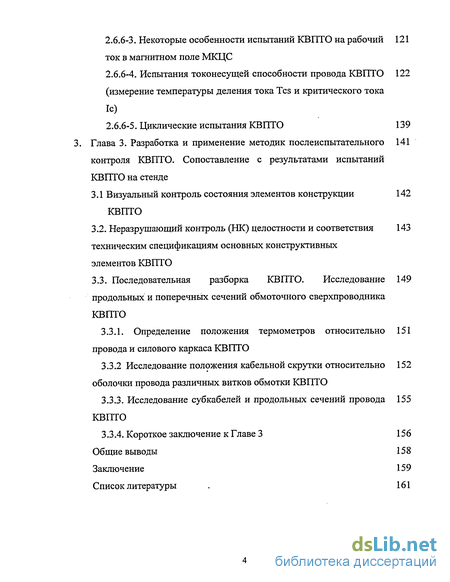 2.6.6-3. Некоторые особенности испытаний КВПТО на рабочий ток в магнитном поле МКЦС 121

2.6.6-4. Испытания токонесущей способности провода КВПТО (измерение температуры деления тока Tcs и критического тока Ic) 122

2.6.6-5. Циклические испытания КВПТО 139

3. Глава 3. Разработка и применение методик послеиспытательного контроля КВПТО. Сопоставление с результатами испытаний КВПТО на стенде 141

3.1 Визуальный контроль состояния элементов конструкции КВПТО 142

3.2. Неразрушающий контроль (НК) целостности и соответствия техническим спецификациям основных конструктивных элементов КВПТО 143

3.3. Последовательная разборка КВПТО. Исследование продольных и поперечных сечений обмоточного сверхпроводника КВПТО 149

3.3.1. Определение положения термометров относительно провода и силового каркаса КВПТО 151

3.3.2 Исследование положения кабельной скрутки относительно оболочки провода различных витков обмотки КВПТО 152

3.3.3. Исследование субкабелей и продольных сечений провода КВПТО 155

3.3.4. Короткое заключение к Главе 3 156

Общие выводы 158

Заключение 159

Список литературы 161

4

dsLib.net
библиотека диссертаций